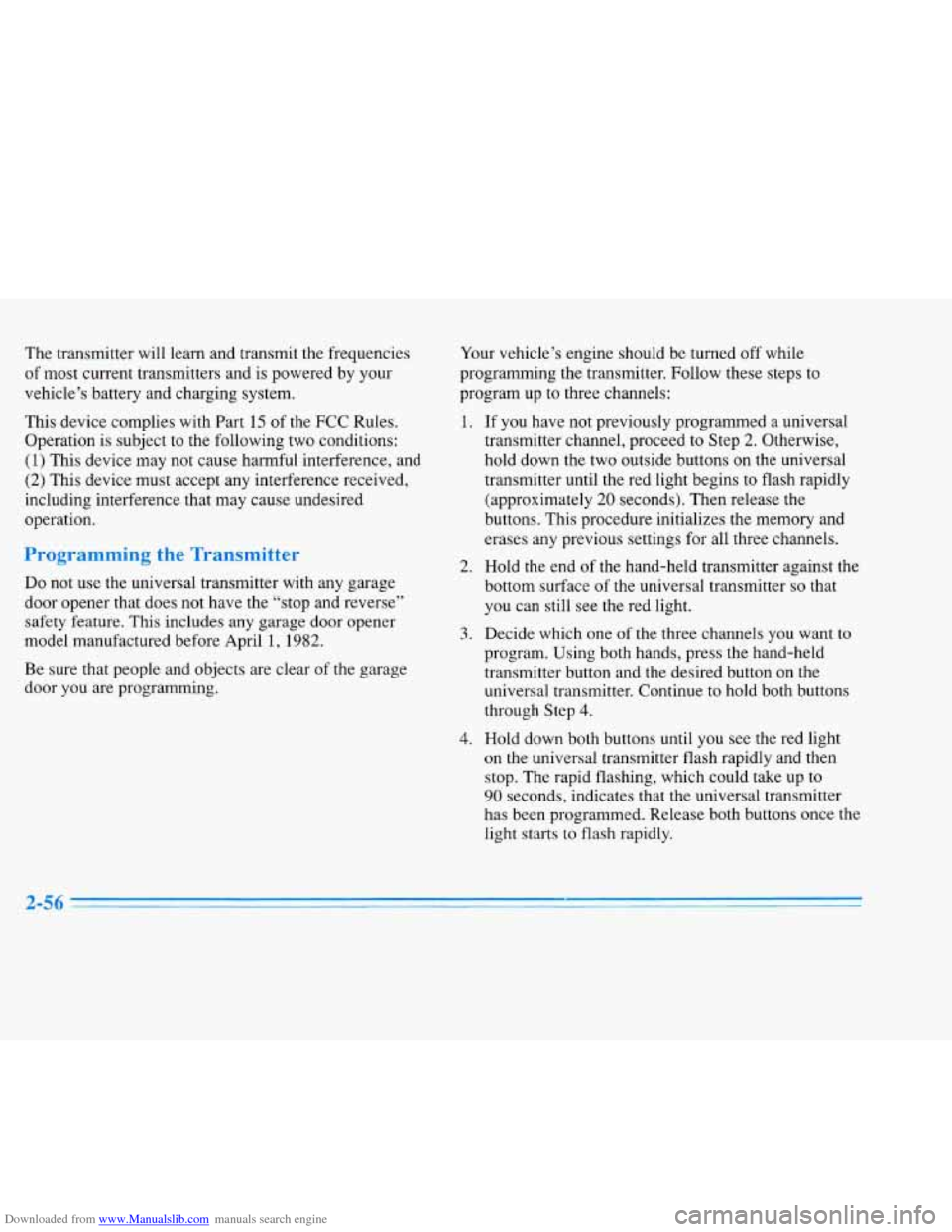 The transmitter will learn and transmit the frequencies of most current transmitters and is powered by your vehicle's battery and charging system.

This device complies with Part 15 of the FCC Rules. Operation is subject to the following two conditions: (1) This device may not cause harmful interference, and (2) This device must accept any interference received, including interference that may cause undesired operation.

Programming the Transmitter

Do not use the universal transmitter with any garage door opener that does not have the "stop and reverse" safety feature. This includes any garage door opener model manufactured before April 1, 1982.

Be sure that people and objects are clear of the garage door you are programming.

Your vehicle's engine should be turned off while programming the transmitter. Follow these steps to program up to three channels:

1. If you have not previously programmed a universal transmitter channel, proceed to Step 2. Otherwise, hold down the two outside buttons on the universal transmitter until the red light begins to flash rapidly (approximately 20 seconds). Then release the buttons. This procedure initializes the memory and erases any previous settings for all three channels.

2. Hold the end of the hand-held transmitter against the bottom surface of the universal transmitter so that you can still see the red light.

3. Decide which one of the three channels you want to program. Using both hands, press the hand-held transmitter button and the desired button on the universal transmitter. Continue to hold both buttons through Step 4.

4. Hold down both buttons until you see the red light on the universal transmitter flash rapidly and then stop. The rapid flashing, which could take up to 90 seconds, indicates that the universal transmitter has been programmed. Release both buttons once the light starts to flash rapidly.

2-56

Downloaded from www.Manualslib.com manuals search engine

carmanualsonline.info